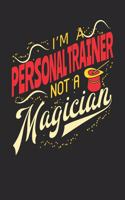 I'M A
PERSONAL TRAINER
NOT A
Magician